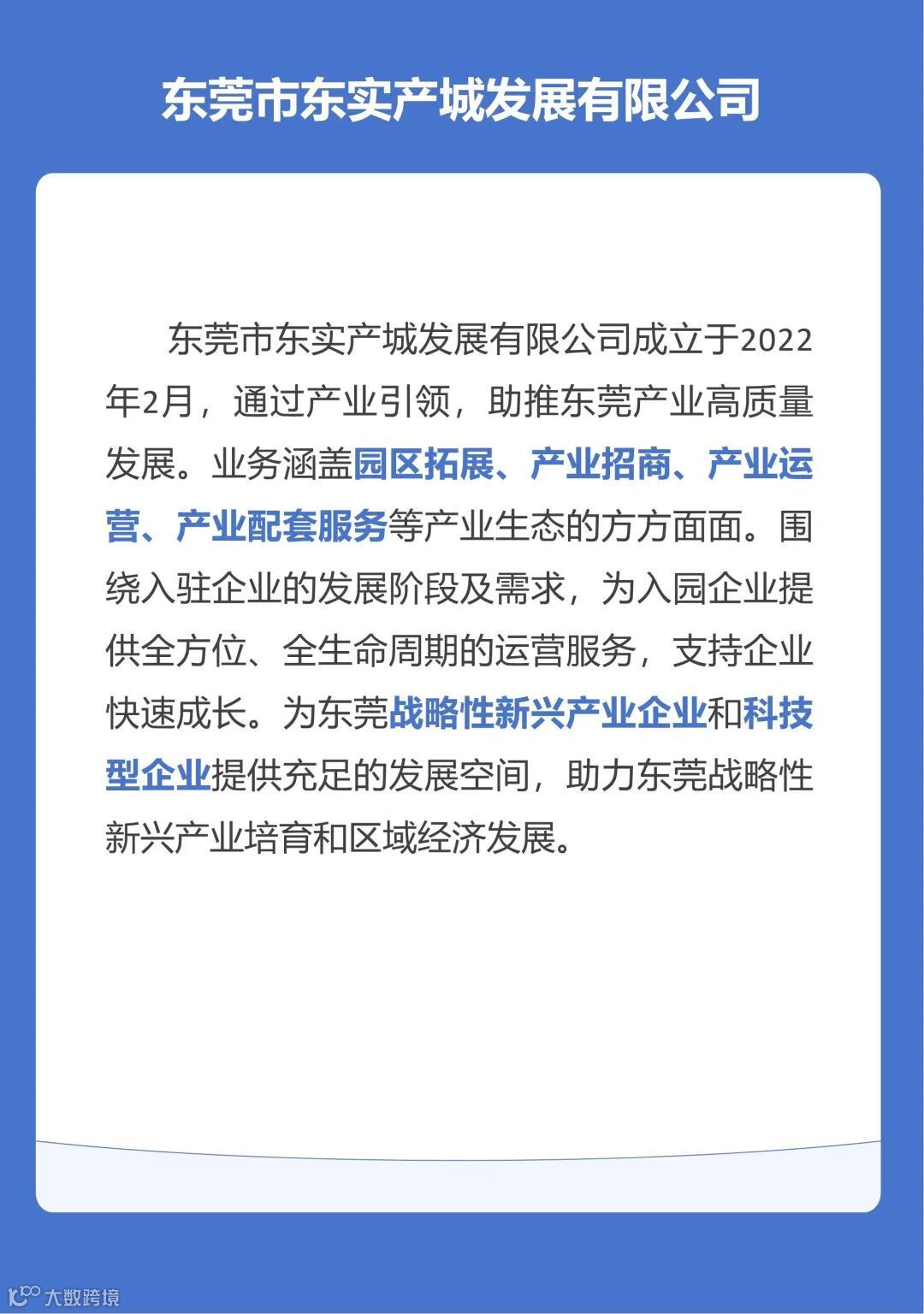 东莞市东实产城发展有限公司

东莞市东实产城发展有限公司成立于2022年2月，通过产业引领，助推东莞产业高质量发展。业务涵盖园区拓展、产业招商、产业运营、产业配套服务等产业生态的方方面面。围绕入驻企业的发展阶段及需求，为入园企业提供全方位、全生命周期的运营服务，支持企业快速成长。为东莞战略性新兴产业企业和科技型企业提供充足的发展空间，助力东莞战略性新兴产业培育和区域经济发展。

大数跨境